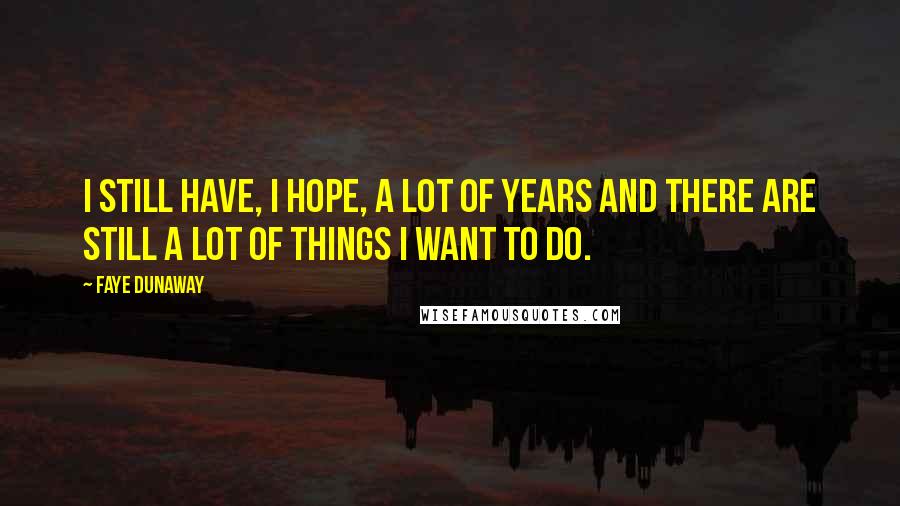 I STILL HAVE, I HOPE, A LOT OF YEARS AND THERE ARE STILL A LOT OF THINGS I WANT TO DO.

— FAYE DUNAWAY

WISEFAMOUSQUOTES.COM